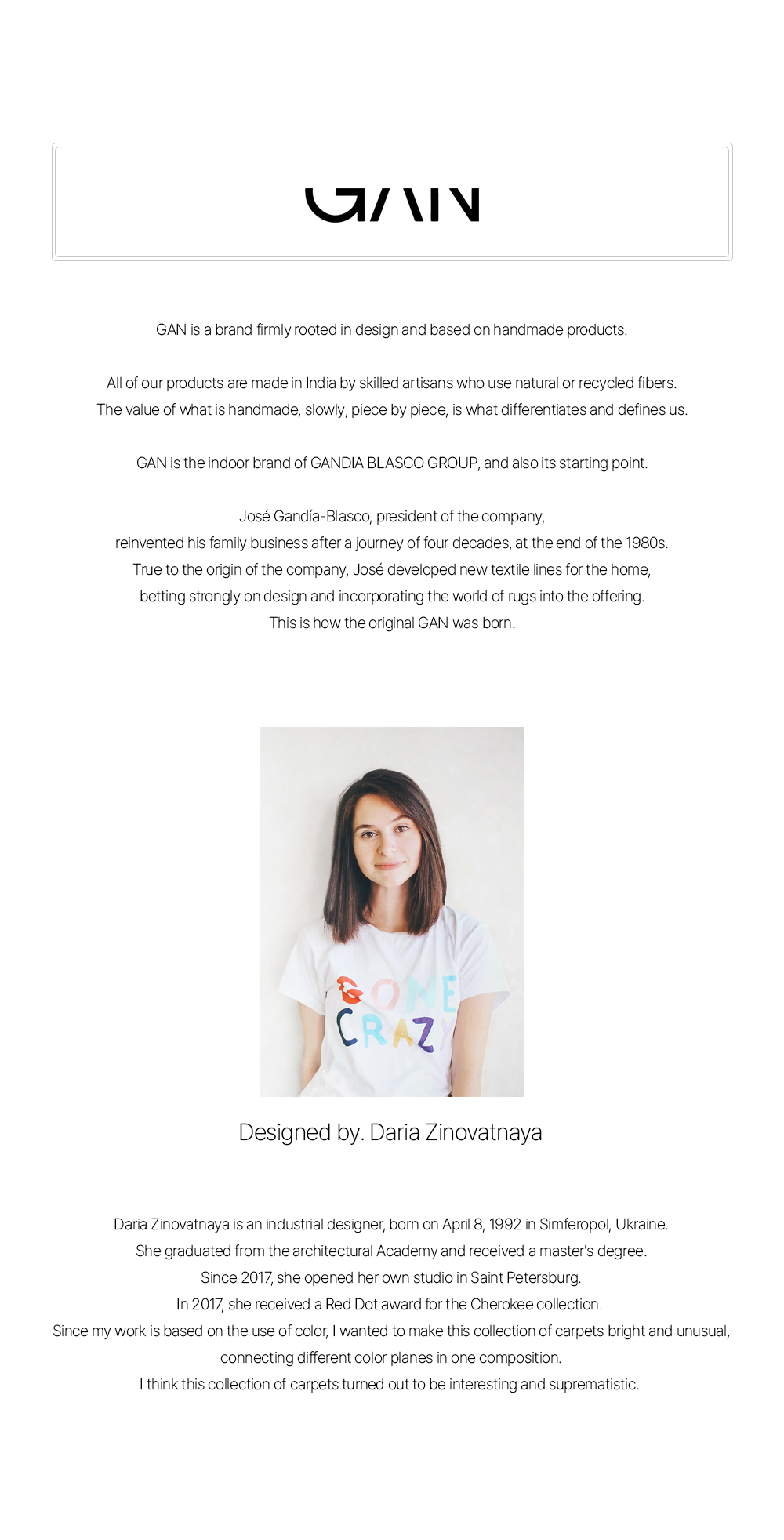 GAN

GAN is a brand firmly rooted in design and based on handmade products.

All of our products are made in India by skilled artisans who use natural or recycled fibers. The value of what is handmade, slowly, piece by piece, is what differentiates and defines us.

GAN is the indoor brand of GANDIA BLASCO GROUP, and also its starting point.

José Gandía-Blasco, president of the company, reinvented his family business after a journey of four decades, at the end of the 1980s. True to the origin of the company, José developed new textile lines for the home, betting strongly on design and incorporating the world of rugs into the offering. This is how the original GAN was born.

GONE CRAZY

Designed by. Daria Zinovatnaya

Daria Zinovatnaya is an industrial designer, born on April 8, 1992 in Simferopol, Ukraine. She graduated from the architectural Academy and received a master's degree. Since 2017, she opened her own studio in Saint Petersburg. In 2017, she received a Red Dot award for the Cherokee collection. Since my work is based on the use of color, I wanted to make this collection of carpets bright and unusual, connecting different color planes in one composition. I think this collection of carpets turned out to be interesting and suprematistic.